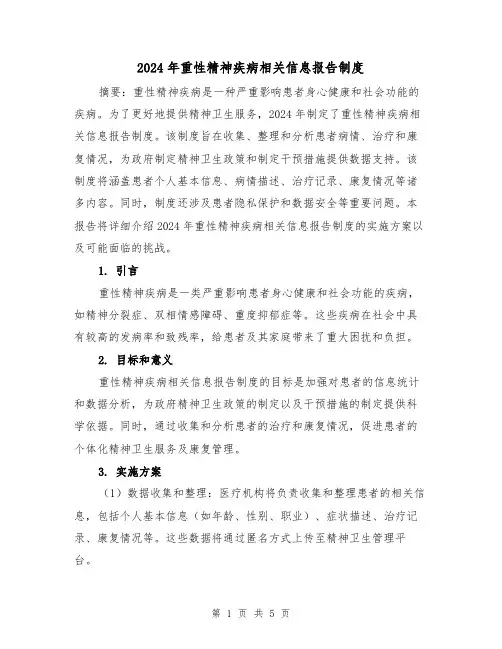 2024 年重性精神疾病相关信息报告制度

摘要：重性精神疾病是一种严重影响患者身心健康和社会功能的疾病。为了更好地提供精神卫生服务，2024 年制定了重性精神疾病相关信息报告制度。该制度旨在收集、整理和分析患者病情、治疗和康复情况，为政府制定精神卫生政策和制定干预措施提供数据支持。该制度将涵盖患者个人基本信息、病情描述、治疗记录、康复情况等诸多内容。同时，制度还涉及患者隐私保护和数据安全等重要问题。本报告将详细介绍 2024 年重性精神疾病相关信息报告制度的实施方案以及可能面临的挑战。

1. 引言

重性精神疾病是一类严重影响患者身心健康和社会功能的疾病，如精神分裂症、双相情感障碍、重度抑郁症等。这些疾病在社会中具有较高的发病率和致残率，给患者及其家庭带来了重大困扰和负担。

2. 目标和意义

重性精神疾病相关信息报告制度的目标是加强对患者的信息统计和数据分析，为政府精神卫生政策的制定以及干预措施的制定提供科学依据。同时，通过收集和分析患者的治疗和康复情况，促进患者的个体化精神卫生服务及康复管理。

3. 实施方案

（1）数据收集和整理：医疗机构将负责收集和整理患者的相关信息，包括个人基本信息（如年龄、性别、职业）、症状描述、治疗记录、康复情况等。这些数据将通过匿名方式上传至精神卫生管理平台。

第 1 页 共 5 页